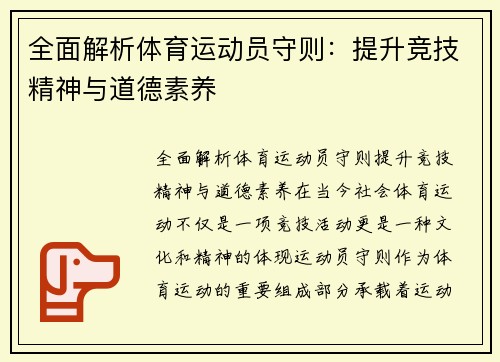 全面解析体育运动员守则：提升竞技精神与道德素养

全面解析体育运动员守则提升竞技精神与道德素养在当今社会体育运动不仅是一项竞技活动更是一种文化和精神的体现运动员守则作为体育运动的重要组成部分承载着运动